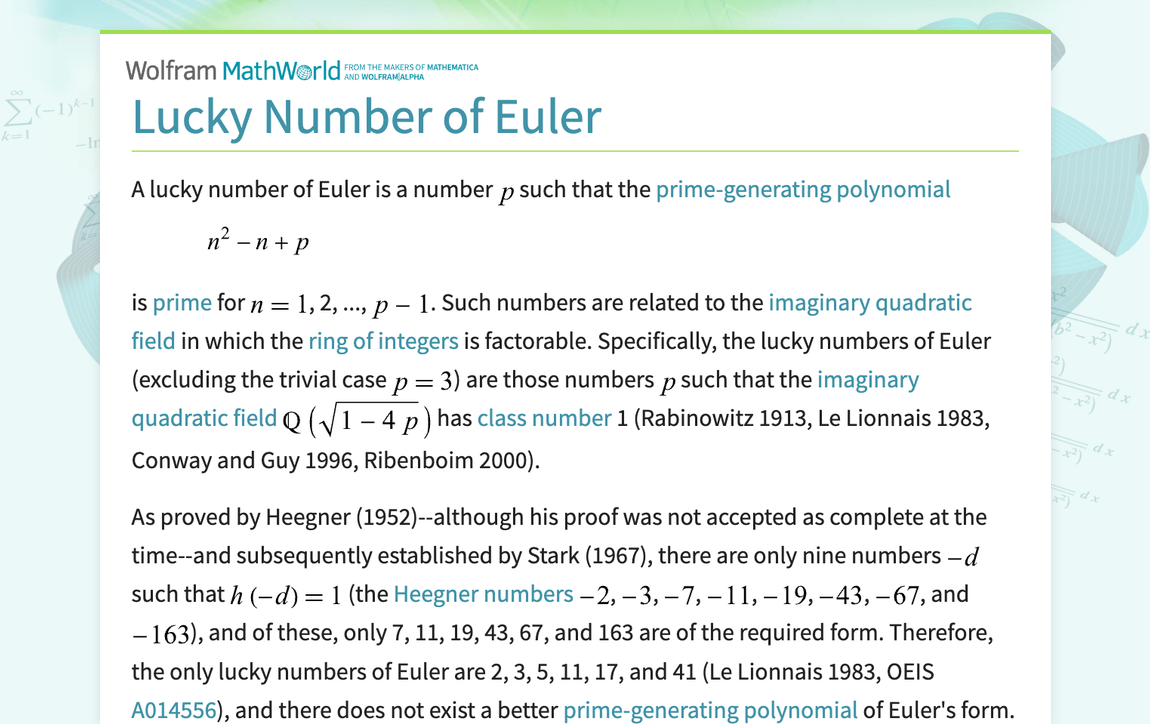 Wolfram MathWorld FROM THE MAKERS OF MATHEMATICA AND WOLFRAM|ALPHA

Lucky Number of Euler

A lucky number of Euler is a number $p$ such that the prime-generating polynomial

$n^2 - n + p$

is prime for $n = 1, 2, ..., p - 1$. Such numbers are related to the imaginary quadratic field in which the ring of integers is factorable. Specifically, the lucky numbers of Euler (excluding the trivial case $p = 3$) are those numbers $p$ such that the imaginary quadratic field $\mathbb{Q}\left(\sqrt{1 - 4p}\right)$ has class number 1 (Rabinowitz 1913, Le Lionnais 1983, Conway and Guy 1996, Ribenboim 2000).

As proved by Heegner (1952)--although his proof was not accepted as complete at the time--and subsequently established by Stark (1967), there are only nine numbers $-d$ such that $h(-d) = 1$ (the Heegner numbers $-2, -3, -7, -11, -19, -43, -67$, and $-163$), and of these, only 7, 11, 19, 43, 67, and 163 are of the required form. Therefore, the only lucky numbers of Euler are 2, 3, 5, 11, 17, and 41 (Le Lionnais 1983, OEIS A014556), and there does not exist a better prime-generating polynomial of Euler's form.